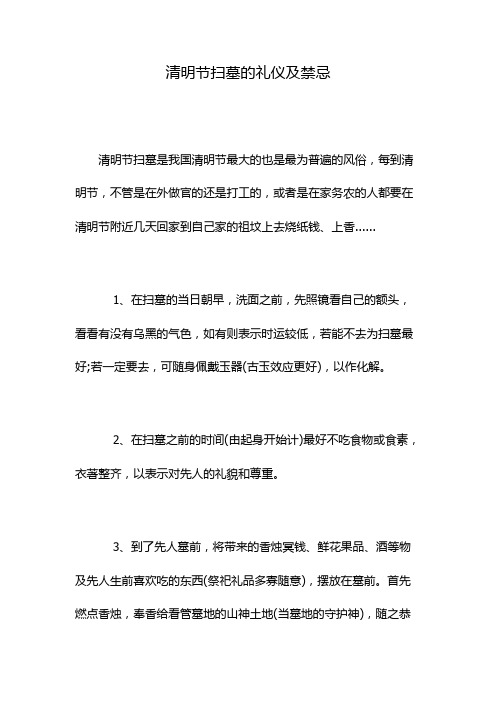 清明节扫墓的礼仪及禁忌

清明节扫墓是我国清明节最大的也是最为普遍的风俗，每到清明节，不管是在外做官的还是打工的，或者是在家务农的人都要在清明节附近几天回家到自己家的祖坟上去烧纸钱、上香……

1、在扫墓的当日朝早，洗面之前，先照镜看自己的额头，看看有没有乌黑的气色，如有则表示时运较低，若能不去为扫墓最好;若一定要去，可随身佩戴玉器(古玉效应更好)，以作化解。

2、在扫墓之前的时间(由起身开始计)最好不吃食物或食素，衣著整齐，以表示对先人的礼貌和尊重。

3、到了先人墓前，将带来的香烛冥钱、鲜花果品、酒等物及先人生前喜欢吃的东西(祭祀礼品多寡随意)，摆放在墓前。首先燃点香烛，奉香给看管墓地的山神土地(当墓地的守护神)，随之恭